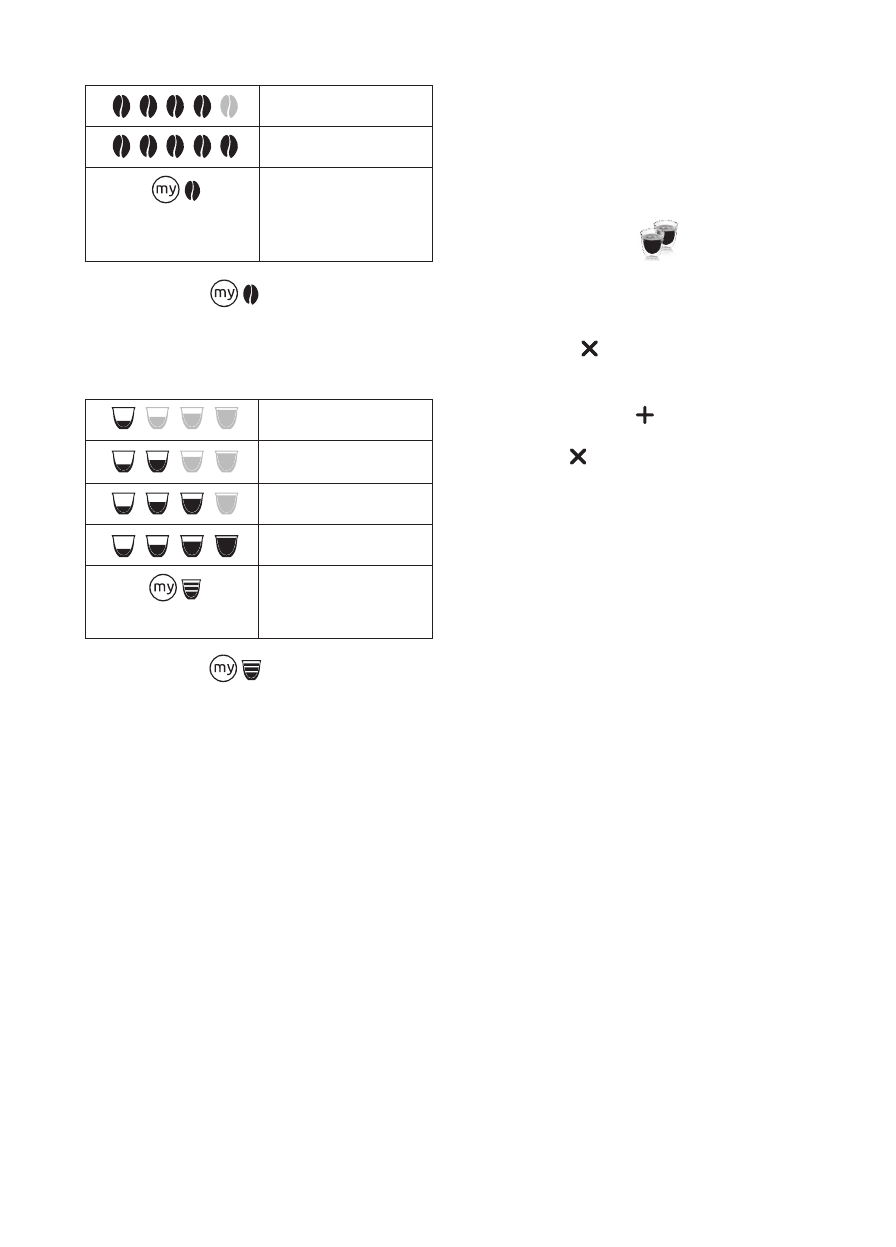 my

my

my

my